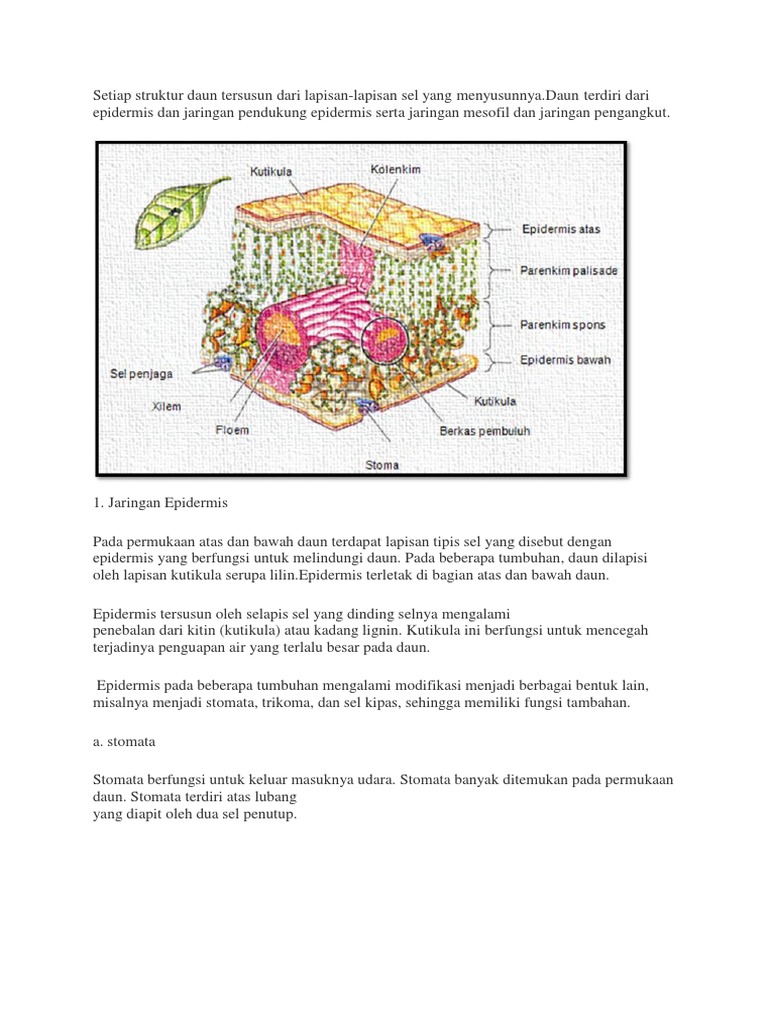 Setiap struktur daun tersusun dari lapisan-lapisan sel yang menyusunnya.Daun terdiri dari epidermis dan jaringan pendukung epidermis serta jaringan mesofil dan jaringan pengangkut.

Kutikula
Kolenkim
Epidermis atas
Parenkim palisade
Parenkim spons
Epidermis bawah
Sel penjaga
Xilem
Floem
Kutikula
Berkas pembuluh
Stoma

1. Jaringan Epidermis

Pada permukaan atas dan bawah daun terdapat lapisan tipis sel yang disebut dengan epidermis yang berfungsi untuk melindungi daun. Pada beberapa tumbuhan, daun dilapisi oleh lapisan kutikula serupa lilin.Epidermis terletak di bagian atas dan bawah daun.

Epidermis tersusun oleh selapis sel yang dinding selnya mengalami penebalan dari kitin (kutikula) atau kadang lignin. Kutikula ini berfungsi untuk mencegah terjadinya penguapan air yang terlalu besar pada daun.

Epidermis pada beberapa tumbuhan mengalami modifikasi menjadi berbagai bentuk lain, misalnya menjadi stomata, trikoma, dan sel kipas, sehingga memiliki fungsi tambahan.

a. stomata

Stomata berfungsi untuk keluar masuknya udara. Stomata banyak ditemukan pada permukaan daun. Stomata terdiri atas lubang yang diapit oleh dua sel penutup.